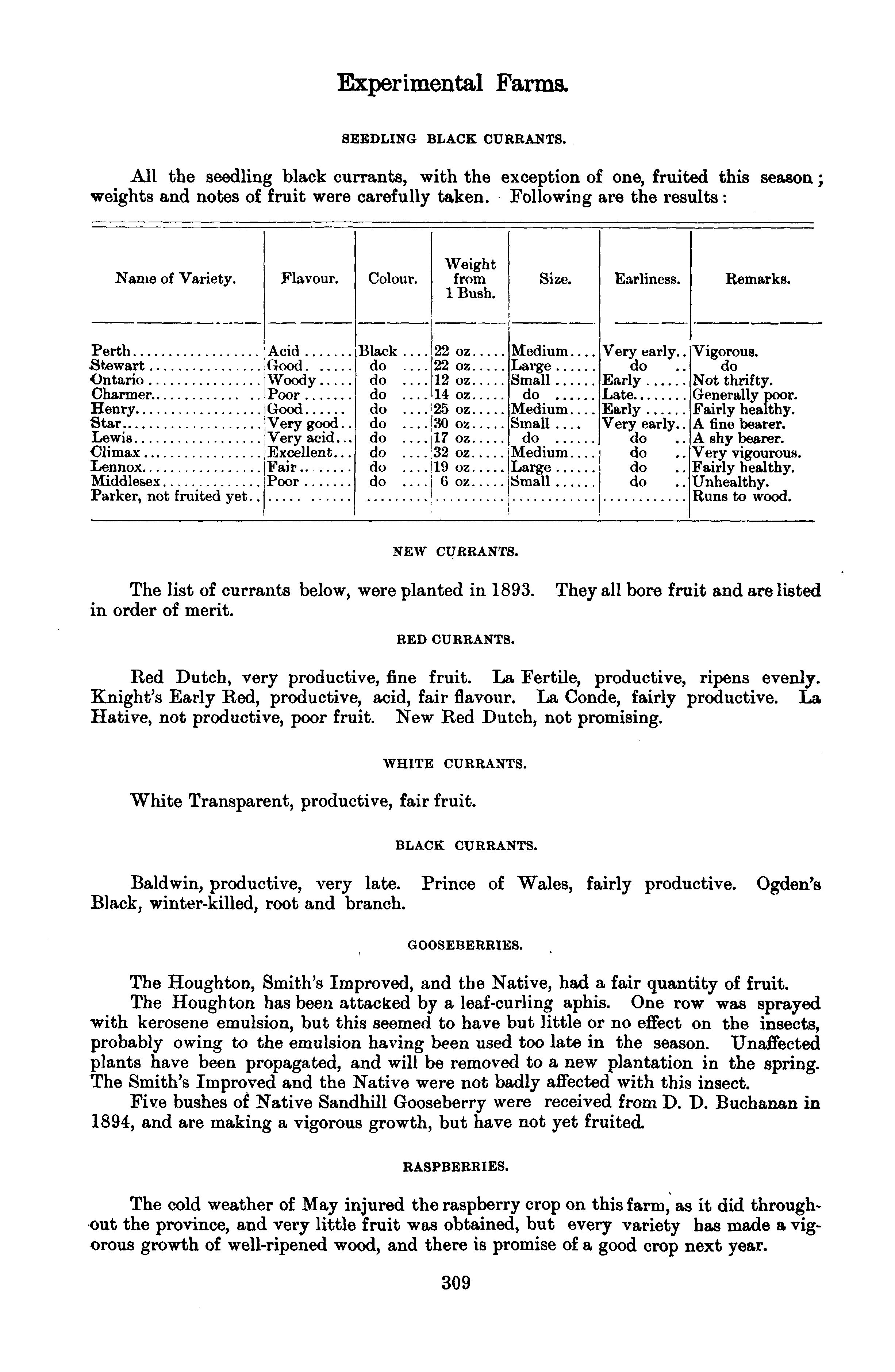 Experimental Farms.

SEEDLING BLACK CURRANTS.

All the seedling black currants, with the exception of one, fruited this season; weights and notes of fruit were carefully taken. Following are the results:

| Name of Variety. | Flavour. | Colour. | Weight from 1 Bush. | Size. | Earliness. | Remarks. |
|---|---|---|---|---|---|---|
| Perth | Acid | Black | 22 oz | Medium | Very early | Vigorous. |
| Stewart | Good | do | 22 oz | Large | do | do |
| Ontario | Woody | do | 12 oz | Small | Early | Not thrifty. |
| Charmer | Poor | do | 14 oz | do | Late | Generally poor. |
| Henry | Good | do | 25 oz | Medium | Early | Fairly healthy. |
| Star | Very good | do | 30 oz | Small | Very early | A fine bearer. |
| Lewis | Very acid | do | 17 oz | do | do | A shy bearer. |
| Climax | Excellent | do | 32 oz | Medium | do | Very vigourous. |
| Lennox | Fair | do | 19 oz | Large | do | Fairly healthy. |
| Middlesex | Poor | do | 6 oz | Small | do | Unhealthy. |
| Parker, not fruited yet | | | | | | Runs to wood. |

NEW CURRANTS.

The list of currants below, were planted in 1893. They all bore fruit and are listed in order of merit.

RED CURRANTS.

Red Dutch, very productive, fine fruit. La Fertile, productive, ripens evenly. Knight's Early Red, productive, acid, fair flavour. La Conde, fairly productive. La Hative, not productive, poor fruit. New Red Dutch, not promising.

WHITE CURRANTS.

White Transparent, productive, fair fruit.

BLACK CURRANTS.

Baldwin, productive, very late. Prince of Wales, fairly productive. Ogden's Black, winter-killed, root and branch.

GOOSEBERRIES.

The Houghton, Smith's Improved, and the Native, had a fair quantity of fruit.

The Houghton has been attacked by a leaf-curling aphis. One row was sprayed with kerosene emulsion, but this seemed to have but little or no effect on the insects, probably owing to the emulsion having been used too late in the season. Unaffected plants have been propagated, and will be removed to a new plantation in the spring. The Smith's Improved and the Native were not badly affected with this insect.

Five bushes of Native Sandhill Gooseberry were received from D. D. Buchanan in 1894, and are making a vigorous growth, but have not yet fruited.

RASPBERRIES.

The cold weather of May injured the raspberry crop on this farm, as it did throughout the province, and very little fruit was obtained, but every variety has made a vigorous growth of well-ripened wood, and there is promise of a good crop next year.

309